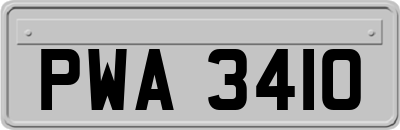 PWA 3410